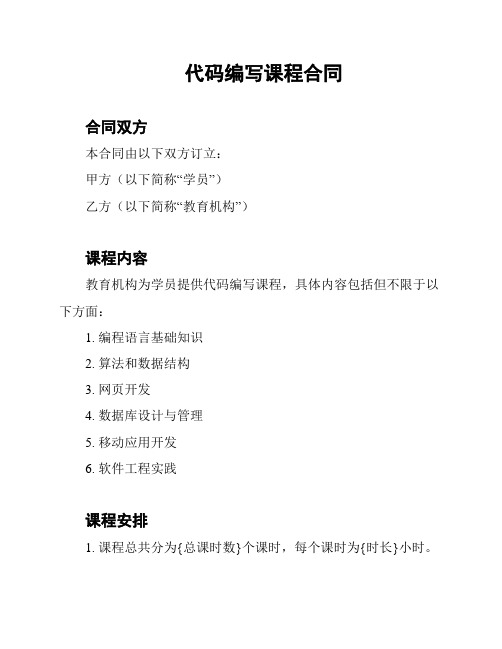 代码编写课程合同

合同双方

本合同由以下双方订立：

甲方（以下简称“学员”）

乙方（以下简称“教育机构”）

课程内容

教育机构为学员提供代码编写课程，具体内容包括但不限于以下方面：

1. 编程语言基础知识

2. 算法和数据结构

3. 网页开发

4. 数据库设计与管理

5. 移动应用开发

6. 软件工程实践

课程安排

1. 课程总共分为{总课时数}个课时，每个课时为{时长}小时。